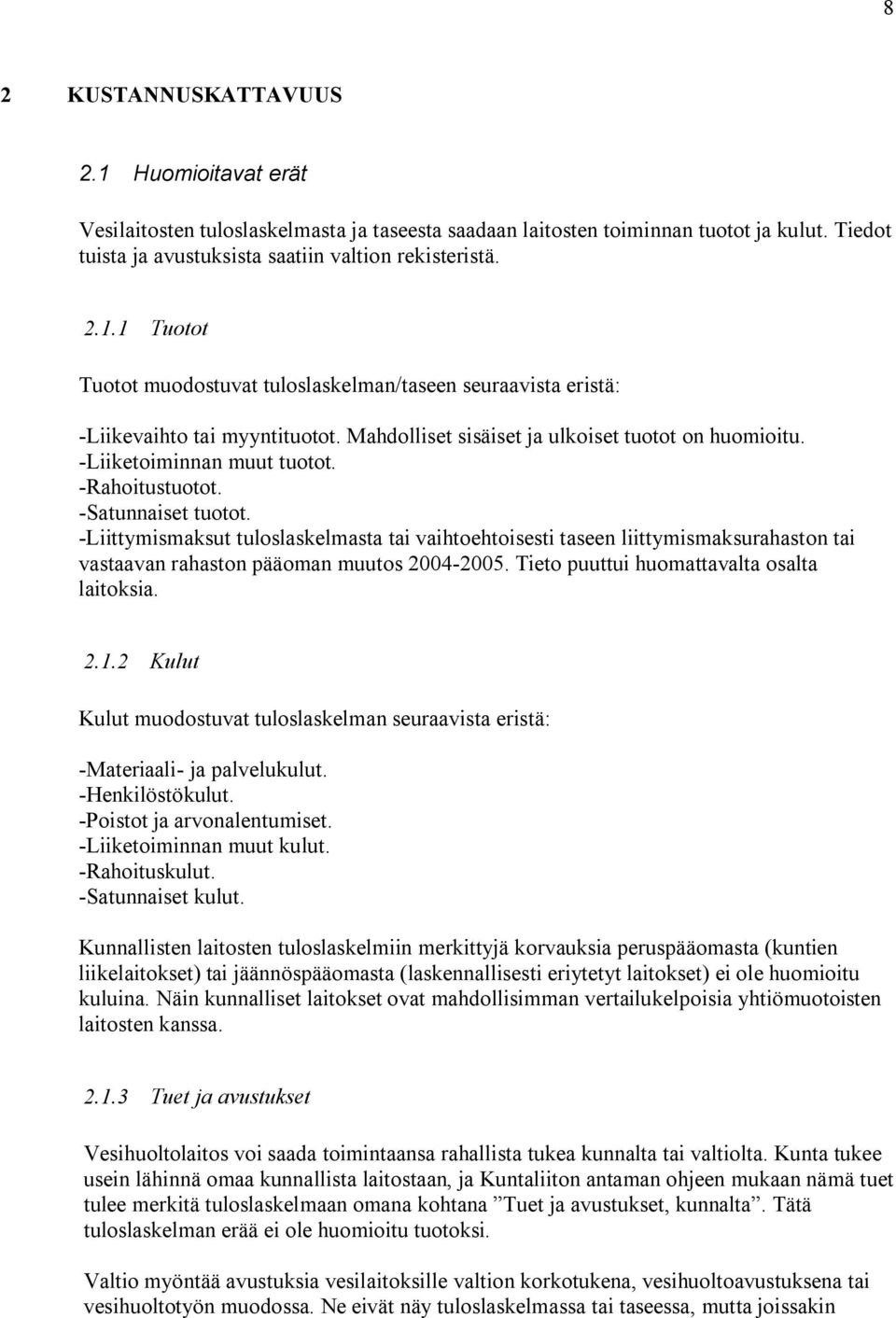 8

2 KUSTANNUSKATTAVUUS

2.1 Huomioitavat erät

Vesilaitosten tuloslaskelmasta ja taseesta saadaan laitosten toiminnan tuotot ja kulut. Tiedot tuista ja avustuksista saatiin valtion rekisteristä.

2.1.1 Tuotot

Tuotot muodostuvat tuloslaskelman/taseen seuraavista eristä:

-Liikevaihto tai myyntituotot. Mahdolliset sisäiset ja ulkoiset tuotot on huomioitu.
-Liiketoiminnan muut tuotot.
-Rahoitustuotot.
-Satunnaiset tuotot.
-Liittymismaksut tuloslaskelmasta tai vaihtoehtoisesti taseen liittymismaksurahaston tai vastaavan rahaston pääoman muutos 2004-2005. Tieto puuttui huomattavalta osalta laitoksia.

2.1.2 Kulut

Kulut muodostuvat tuloslaskelman seuraavista eristä:

-Materiaali- ja palvelukulut.
-Henkilöstökulut.
-Poistot ja arvonalentumiset.
-Liiketoiminnan muut kulut.
-Rahoituskulut.
-Satunnaiset kulut.

Kunnallisten laitosten tuloslaskelmiin merkittyjä korvauksia peruspääomasta (kuntien liikelaitokset) tai jäännöspääomasta (laskennallisesti eriytetyt laitokset) ei ole huomioitu kuluina. Näin kunnalliset laitokset ovat mahdollisimman vertailukelpoisia yhtiömuotoisten laitosten kanssa.

2.1.3 Tuet ja avustukset

Vesihuoltolaitos voi saada toimintaansa rahallista tukea kunnalta tai valtiolta. Kunta tukee usein lähinnä omaa kunnallista laitostaan, ja Kuntaliiton antaman ohjeen mukaan nämä tuet tulee merkitä tuloslaskelmaan omana kohtana ”Tuet ja avustukset, kunnalta”. Tätä tuloslaskelman erää ei ole huomioitu tuotoksi.

Valtio myöntää avustuksia vesilaitoksille valtion korkotukena, vesihuoltoavustuksena tai vesihuoltotyön muodossa. Ne eivät näy tuloslaskelmassa tai taseessa, mutta joissakin